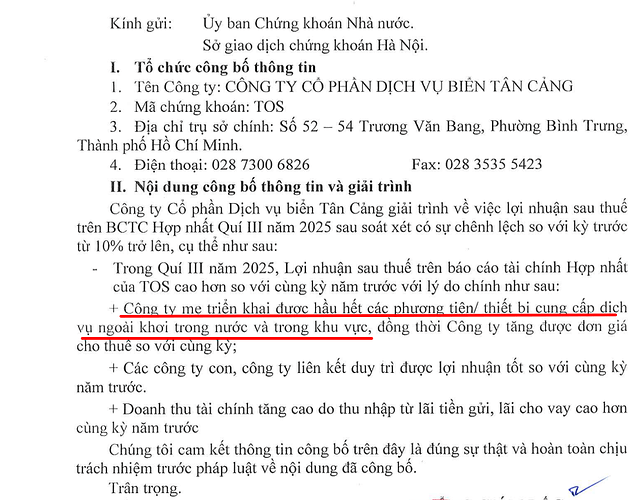 Kính gửi: Ủy ban Chứng khoán Nhà nước.
Sở giao dịch chứng khoán Hà Nội.

I. Tổ chức công bố thông tin

1. Tên Công ty: CÔNG TY CỔ PHẦN DỊCH VỤ BIỂN TÂN CẢNG

2. Mã chứng khoán: TOS

3. Địa chỉ trụ sở chính: Số 52 – 54 Trương Văn Bang, Phường Bình Trưng, Thành phố Hồ Chí Minh.

4. Điện thoại: 028 7300 6826 Fax: 028 3535 5423

II. Nội dung công bố thông tin và giải trình

Công ty Cổ phần Dịch vụ biển Tân Cảng giải trình về việc lợi nhuận sau thuế trên BCTC Hợp nhất Quí III năm 2025 sau soát xét có sự chênh lệch so với kỳ trước từ 10% trở lên, cụ thể như sau:

- Trong Quí III năm 2025, Lợi nhuận sau thuế trên báo cáo tài chính Hợp nhất của TOS cao hơn so với cùng kỳ năm trước với lý do chính như sau:

+ Công ty mẹ triển khai được hầu hết các phương tiện/ thiết bị cung cấp dịch vụ ngoài khơi trong nước và trong khu vực, đồng thời Công ty tăng được đơn giá cho thuê so với cùng kỳ;

+ Các công ty con, công ty liên kết duy trì được lợi nhuận tốt so với cùng kỳ năm trước.

+ Doanh thu tài chính tăng cao do thu nhập từ lãi tiền gửi, lãi cho vay cao hơn cùng kỳ năm trước

Chúng tôi cam kết thông tin công bố trên đây là đúng sự thật và hoàn toàn chịu trách nhiệm trước pháp luật về nội dung đã công bố.

Trân trọng.